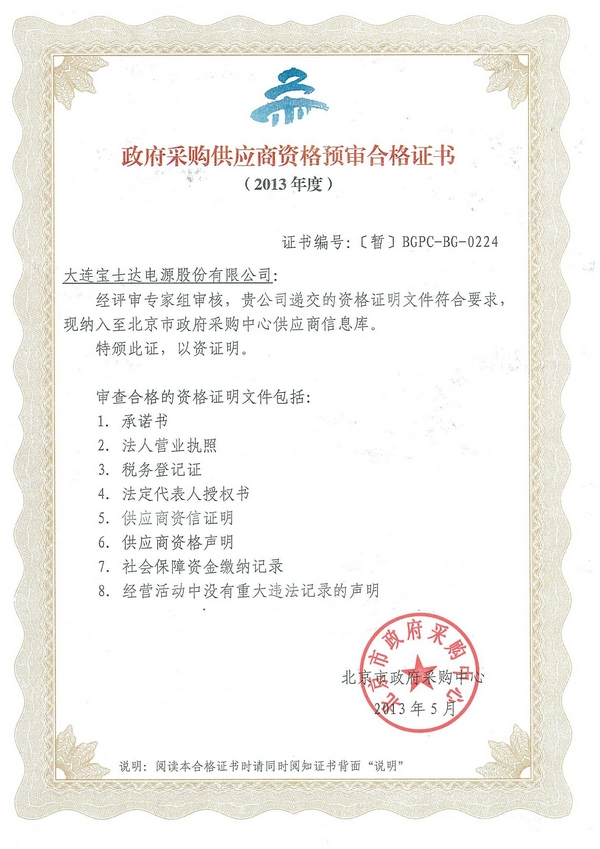 政府采购供应商资格预审合格证书
（2013 年度）

证书编号：〔暂〕BGPC-BG-0224

大连宝士达电源股份有限公司：

经评审专家组审核，贵公司递交的资格证明文件符合要求，现纳入至北京市政府采购中心供应商信息库。

特颁此证，以资证明。

审查合格的资格证明文件包括：
1. 承诺书
2. 法人营业执照
3. 税务登记证
4. 法定代表人授权书
5. 供应商资信证明
6. 供应商资格声明
7. 社会保障资金缴纳记录
8. 经营活动中没有重大违法记录的声明

北京市政府采购中心
北京市政府采购中心
2013 年 5 月

说明：阅读本合格证书时请同时阅知证书背面“说明”